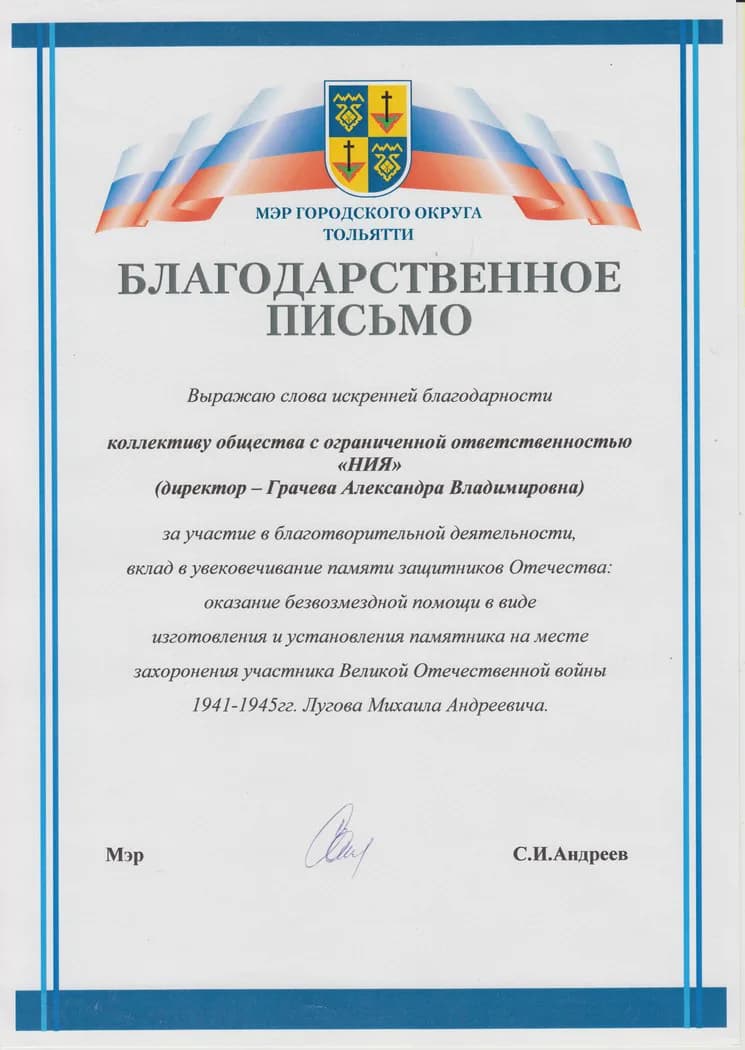 МЭР ГОРОДСКОГО ОКРУГА
ТОЛЬЯТТИ

БЛАГОДАРСТВЕННОЕ
ПИСЬМО

Выражаю слова искренней благодарности

коллективу общества с ограниченной ответственностью «НИЯ»
(директор – Грачева Александра Владимировна)

за участие в благотворительной деятельности, вклад в увековечивание памяти защитников Отечества: оказание безвозмездной помощи в виде изготовления и установления памятника на месте захоронения участника Великой Отечественной войны 1941-1945гг. Лугова Михаила Андреевича.

Мэр

С.И.Андреев